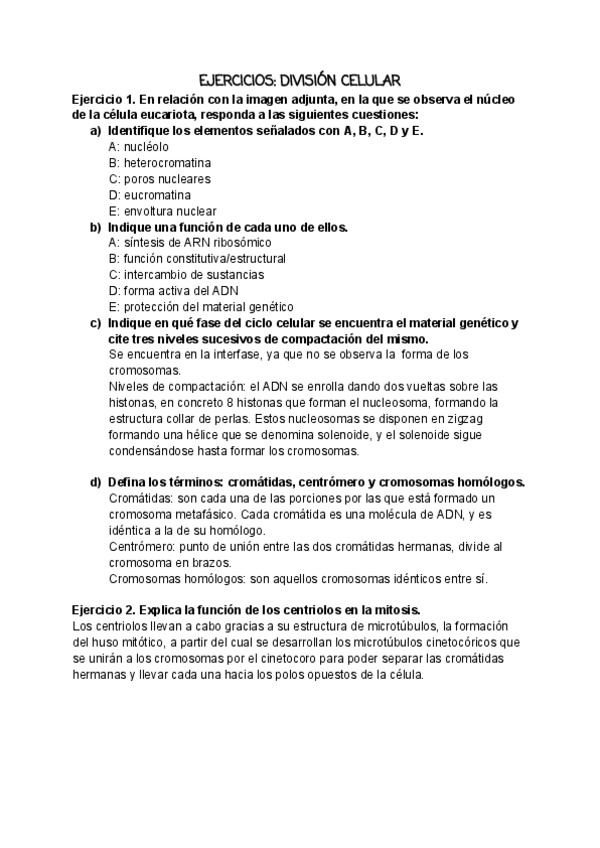 EJERCICIOS: DIVISIÓN CELULAR

Ejercicio 1. En relación con la imagen adjunta, en la que se observa el núcleo de la célula eucariota, responda a las siguientes cuestiones:

a) Identifique los elementos señalados con A, B, C, D y E.
A: nucléolo
B: heterocromatina
C: poros nucleares
D: eucromatina
E: envoltura nuclear

b) Indique una función de cada uno de ellos.
A: síntesis de ARN ribosómico
B: función constitutiva/estructural
C: intercambio de sustancias
D: forma activa del ADN
E: protección del material genético

c) Indique en qué fase del ciclo celular se encuentra el material genético y cite tres niveles sucesivos de compactación del mismo.
Se encuentra en la interfase, ya que no se observa la forma de los cromosomas.
Niveles de compactación: el ADN se enrolla dando dos vueltas sobre las histonas, en concreto 8 histonas que forman el nucleosoma, formando la estructura collar de perlas. Estos nucleosomas se disponen en zigzag formando una hélice que se denomina solenoide, y el solenoide sigue condensándose hasta formar los cromosomas.

d) Defina los términos: cromátidas, centrómero y cromosomas homólogos.
Cromátidas: son cada una de las porciones por las que está formado un cromosoma metafásico. Cada cromátida es una molécula de ADN, y es idéntica a la de su homólogo.
Centrómero: punto de unión entre las dos cromátidas hermanas, divide al cromosoma en brazos.
Cromosomas homólogos: son aquellos cromosomas idénticos entre sí.

Ejercicio 2. Explica la función de los centriolos en la mitosis.
Los centriolos llevan a cabo gracias a su estructura de microtúbulos, la formación del huso mitótico, a partir del cual se desarrollan los microtúbulos cinetocóricos que se unirán a los cromosomas por el cinetocoro para poder separar las cromátidas hermanas y llevar cada una hacia los polos opuestos de la célula.